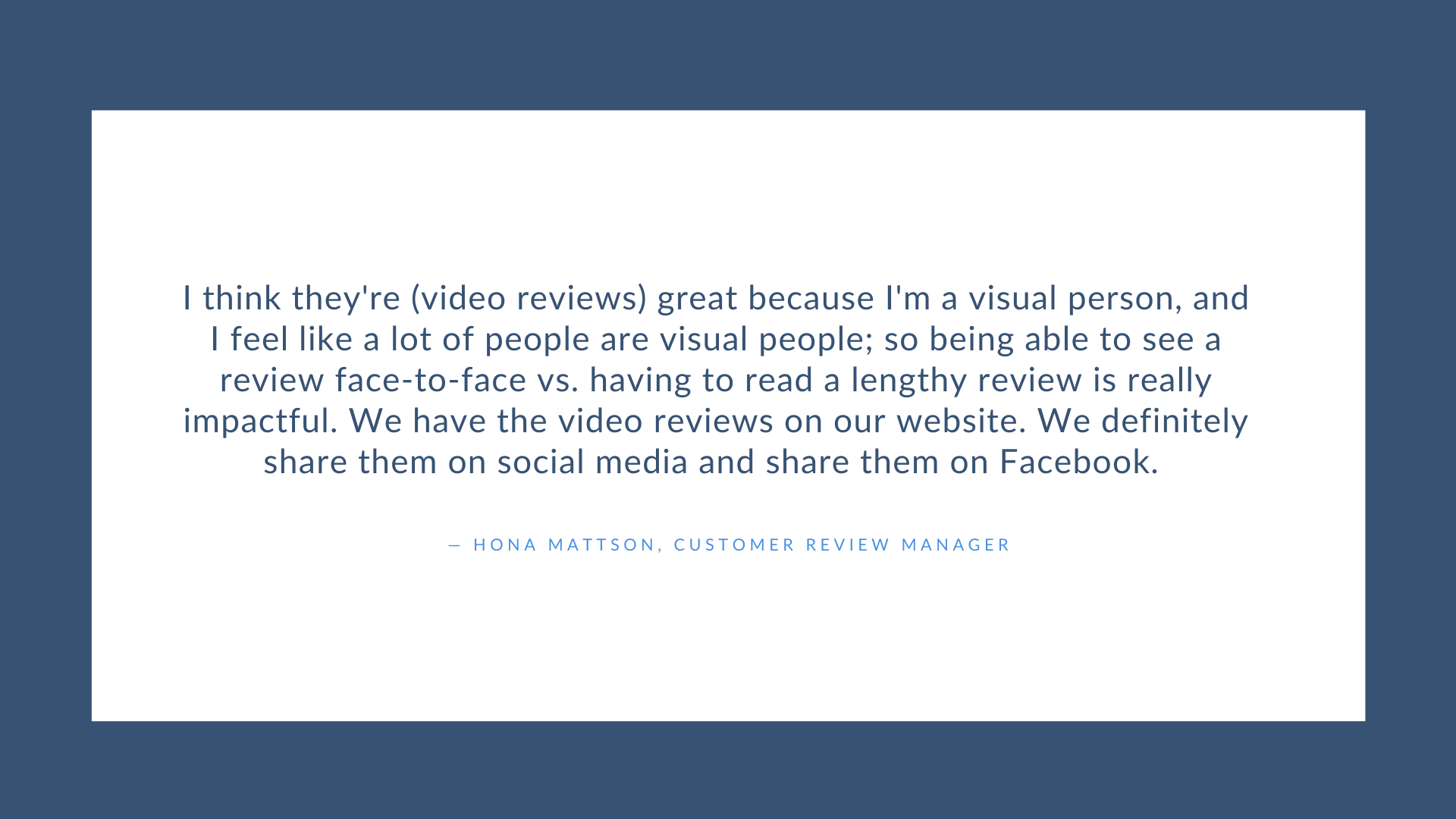 I think they're (video reviews) great because I'm a visual person, and I feel like a lot of people are visual people; so being able to see a review face-to-face vs. having to read a lengthy review is really impactful. We have the video reviews on our website. We definitely share them on social media and share them on Facebook.

— HONA MATTSON, CUSTOMER REVIEW MANAGER